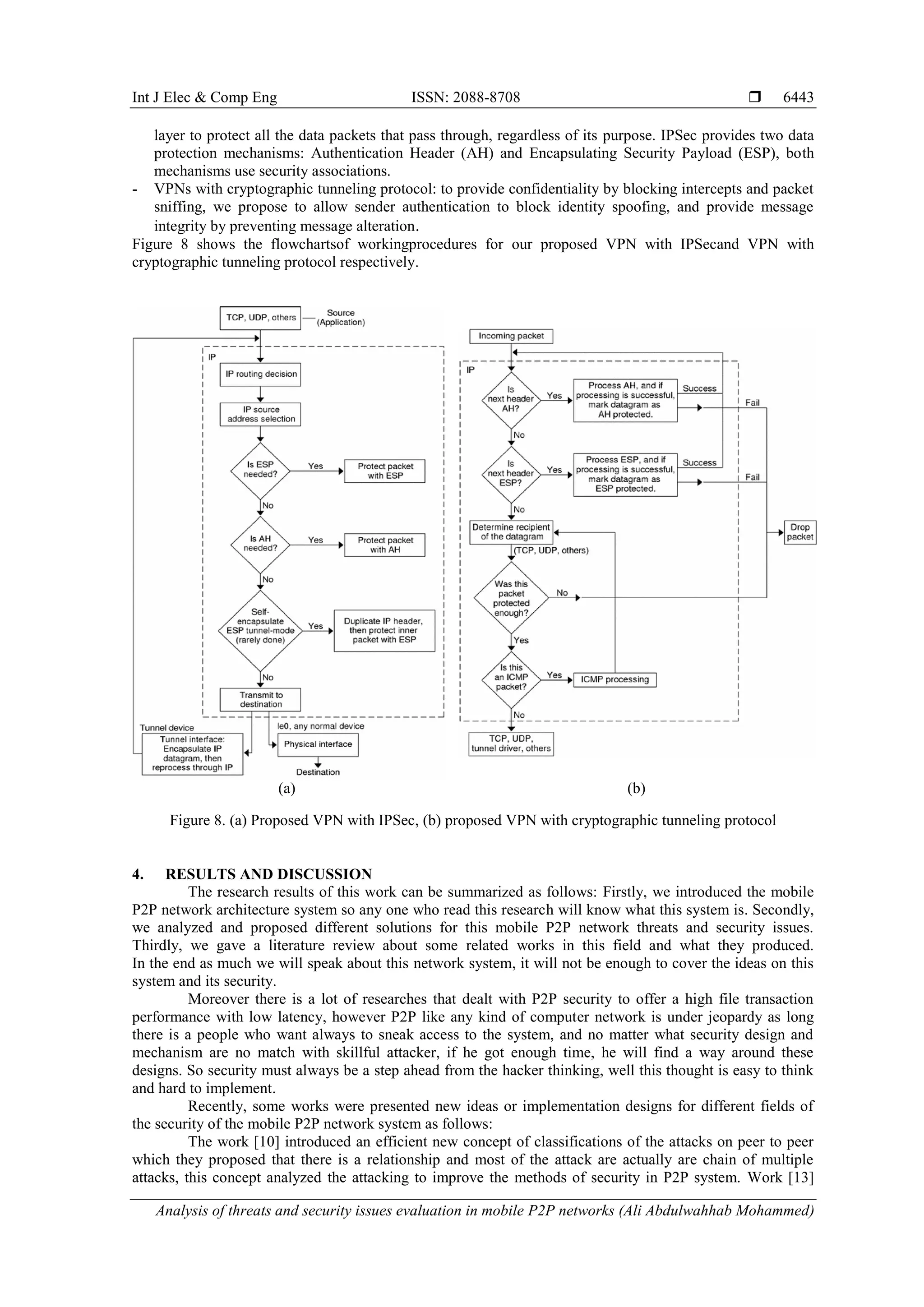 Int J Elec & Comp Eng ISSN: 2088-8708 ❒ 6443

layer to protect all the data packets that pass through, regardless of its purpose. IPSec provides two data protection mechanisms: Authentication Header (AH) and Encapsulating Security Payload (ESP), both mechanisms use security associations.
- VPNs with cryptographic tunneling protocol: to provide confidentiality by blocking intercepts and packet sniffing, we propose to allow sender authentication to block identity spoofing, and provide message integrity by preventing message alteration.
Figure 8 shows the flowchartsof workingprocedures for our proposed VPN with IPSecand VPN with cryptographic tunneling protocol respectively.

TCP, UDP, others
Source (Application)
IP
IP routing decision
IP source address selection
Is ESP needed?
Yes
Protect packet with ESP
No
Is AH needed?
Yes
Protect packet with AH
No
Self-encapsulate ESP tunnel-mode (rarely done)
Yes
Duplicate IP header, then protect inner packet with ESP
No
Transmit to destination
Tunnel device
Tunnel interface: Encapsulate IP datagram, then reprocess through IP
le0, any normal device
Physical interface
Destination
(a)

Incoming packet
IP
Is next header AH?
Yes
Process AH, and if processing is successful, mark datagram as AH protected.
Success
Fail
No
Is next header ESP?
Yes
Process ESP, and if processing is successful, mark datagram as ESP protected.
Success
Fail
No
Determine recipient of the datagram
(TCP, UDP, others)
Drop packet
Was this packet protected enough?
No
Yes
Is this an ICMP packet?
Yes
ICMP processing
No
TCP, UDP, tunnel driver, others
(b)

Figure 8. (a) Proposed VPN with IPSec, (b) proposed VPN with cryptographic tunneling protocol

4. RESULTS AND DISCUSSION
The research results of this work can be summarized as follows: Firstly, we introduced the mobile P2P network architecture system so any one who read this research will know what this system is. Secondly, we analyzed and proposed different solutions for this mobile P2P network threats and security issues. Thirdly, we gave a literature review about some related works in this field and what they produced. In the end as much we will speak about this network system, it will not be enough to cover the ideas on this system and its security.

Moreover there is a lot of researches that dealt with P2P security to offer a high file transaction performance with low latency, however P2P like any kind of computer network is under jeopardy as long there is a people who want always to sneak access to the system, and no matter what security design and mechanism are no match with skillful attacker, if he got enough time, he will find a way around these designs. So security must always be a step ahead from the hacker thinking, well this thought is easy to think and hard to implement.

Recently, some works were presented new ideas or implementation designs for different fields of the security of the mobile P2P network system as follows:

The work [10] introduced an efficient new concept of classifications of the attacks on peer to peer which they proposed that there is a relationship and most of the attack are actually are chain of multiple attacks, this concept analyzed the attacking to improve the methods of security in P2P system. Work [13]

Analysis of threats and security issues evaluation in mobile P2P networks (Ali Abdulwahhab Mohammed)